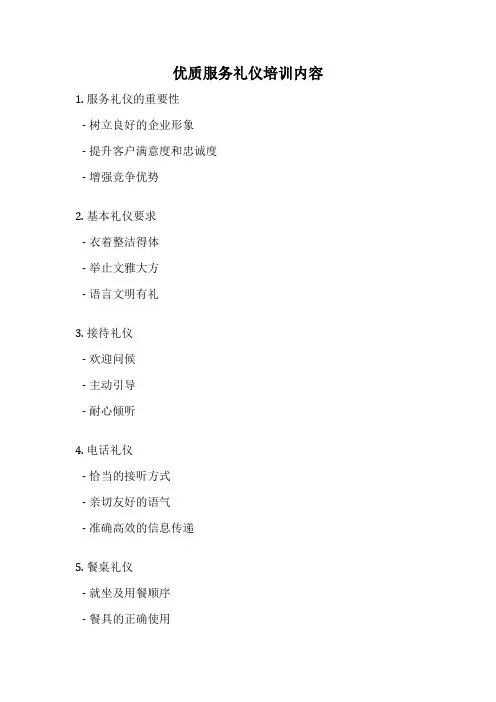 优质服务礼仪培训内容

1. 服务礼仪的重要性

- 树立良好的企业形象

- 提升客户满意度和忠诚度

- 增强竞争优势

2. 基本礼仪要求

- 衣着整洁得体

- 举止文雅大方

- 语言文明有礼

3. 接待礼仪

- 欢迎问候

- 主动引导

- 耐心倾听

4. 电话礼仪

- 恰当的接听方式

- 亲切友好的语气

- 准确高效的信息传递

5. 餐桌礼仪

- 就坐及用餐顺序

- 餐具的正确使用